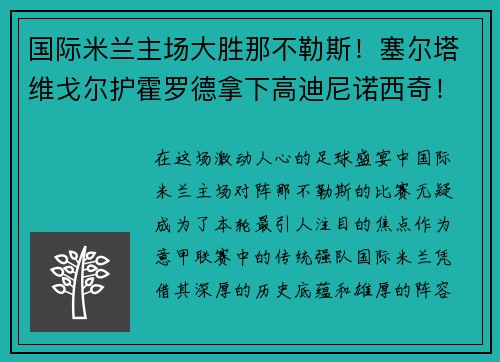 国际米兰主场大胜那不勒斯！塞尔塔维戈尔护霍罗德拿下高迪尼诺西奇！

在这场激动人心的足球盛宴中国际米兰主场对阵那不勒斯的比赛无疑成为了本轮最引人注目的焦点作为意甲联赛中的传统强队国际米兰凭借其深厚的历史底蕴和雄厚的阵容